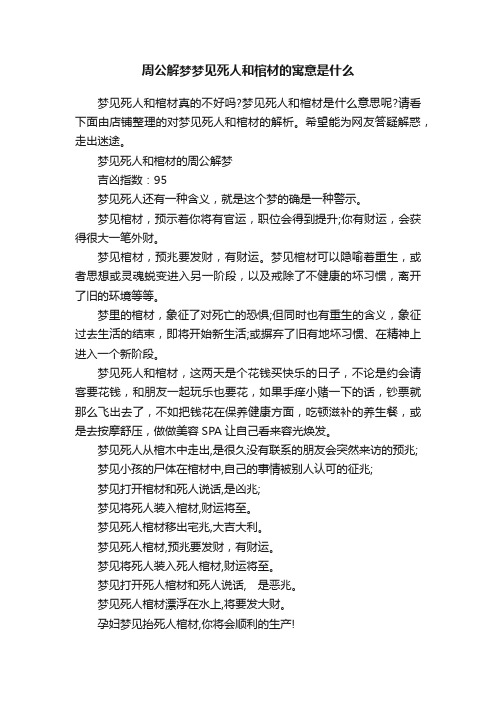 周公解梦梦见死人和棺材的寓意是什么

梦见死人和棺材真的不好吗?梦见死人和棺材是什么意思呢?请看下面由店铺整理的对梦见死人和棺材的解析。希望能为网友答疑解惑，走出迷途。

梦见死人和棺材的周公解梦

吉凶指数：95

梦见死人还有一种含义，就是这个梦的确是一种警示。

梦见棺材，预示着你将有官运，职位会得到提升;你有财运，会获得很大一笔外财。

梦见棺材，预兆要发财，有财运。梦见棺材可以隐喻着重生，或者思想或灵魂蜕变进入另一阶段，以及戒除了不健康的坏习惯，离开了旧的环境等等。

梦里的棺材，象征了对死亡的恐惧;但同时也有重生的含义，象征过去生活的结束，即将开始新生活;或摒弃了旧有地坏习惯、在精神上进入一个新阶段。

梦见死人和棺材，这两天是个花钱买快乐的日子，不论是约会请客要花钱，和朋友一起玩乐也要花，如果手痒小赌一下的话，钞票就那么飞出去了，不如把钱花在保养健康方面，吃顿滋补的养生餐，或是去按摩舒压，做做美容 SPA 让自己看来容光焕发。

梦见死人从棺木中走出,是很久没有联系的朋友会突然来访的预兆;

梦见小孩的尸体在棺材中,自己的事情被别人认可的征兆;

梦见打开棺材和死人说话,是凶兆;

梦见将死人装入棺材,财运将至。

梦见死人棺材移出宅兆,大吉大利。

梦见死人棺材,预兆要发财，有财运。

梦见将死人装入死人棺材,财运将至。

梦见打开死人棺材和死人说话，　是恶兆。

梦见死人棺材漂浮在水上,将要发大财。

孕妇梦见抬死人棺材,你将会顺利的生产!